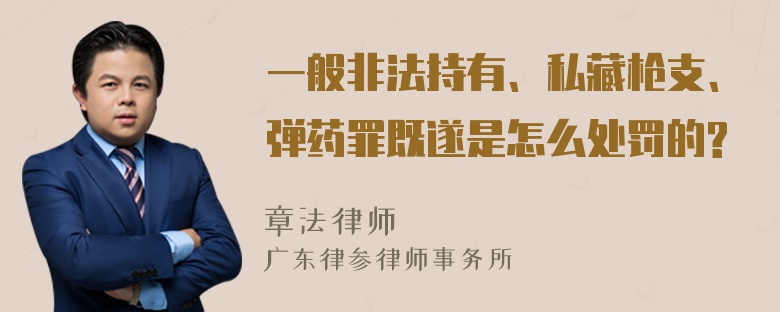 一般非法持有、私藏枪支、弹药罪既遂是怎么处罚的?

章法律师

广东律参律师事务所